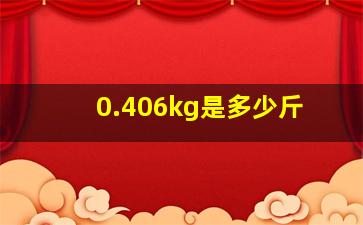 0.406kg是多少斤